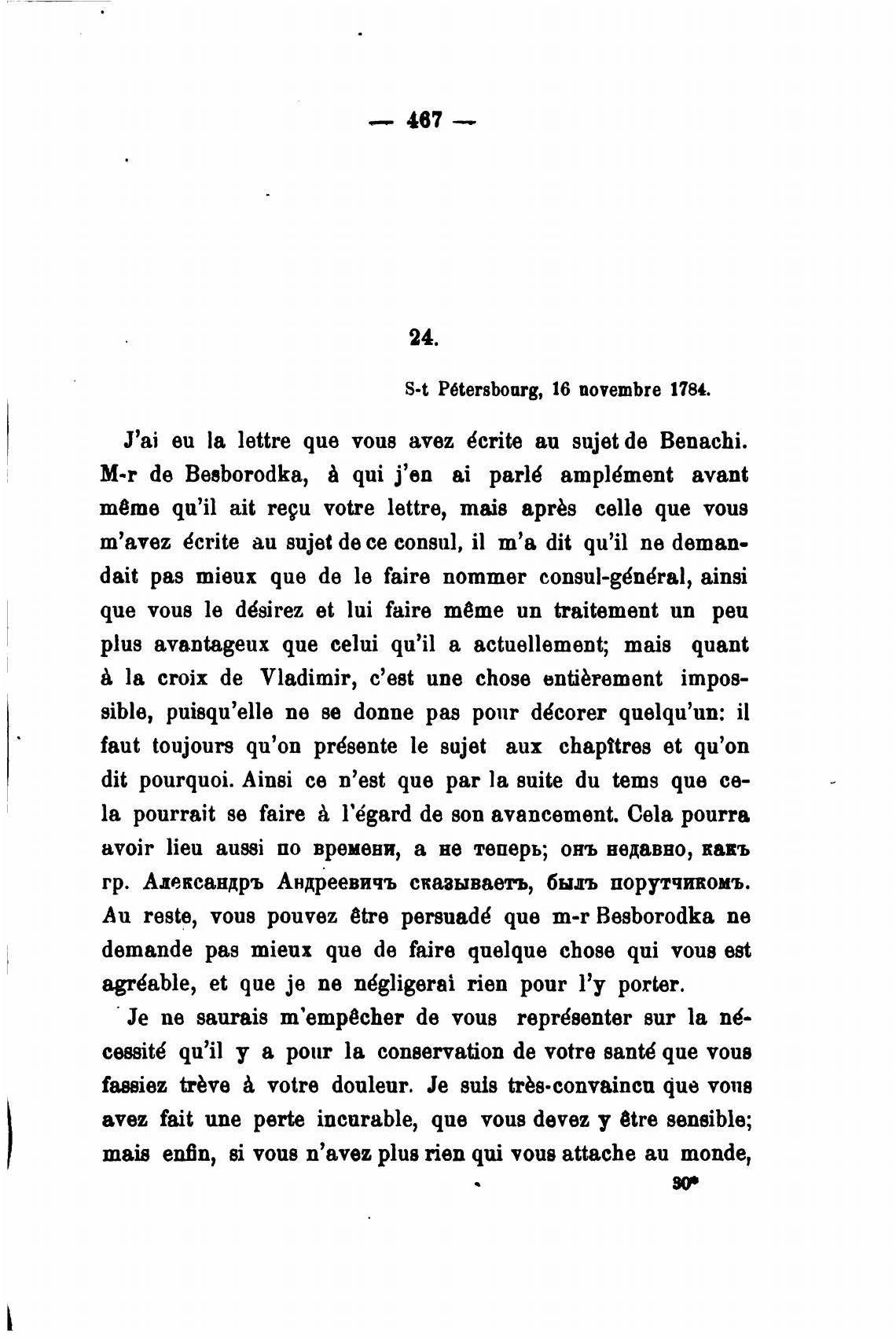 — 467 —

24.

S-t Pétersbourg, 16 novembre 1784.

J'ai eu la lettre que vous avez écrite au sujet de Benachi. M-r de Besborodka, à qui j'en ai parlé amplément avant même qu'il ait reçu votre lettre, mais après celle que vous m'avez écrite au sujet de ce consul, il m'a dit qu'il ne demandait pas mieux que de le faire nommer consul-général, ainsi que vous le désirez et lui faire même un traitement un peu plus avantageux que celui qu'il a actuellement; mais quant à la croix de Vladimir, c'est une chose entièrement impossible, puisqu'elle ne se donne pas pour décorer quelqu'un: il faut toujours qu'on présente le sujet aux chapîtres et qu'on dit pourquoi. Ainsi ce n'est que par la suite du tems que cela pourrait se faire à l'égard de son avancement. Cela pourra avoir lieu aussi по времени, а не теперь; онъ недавно, какъ гр. Александръ Андреевичъ сказываетъ, былъ порутчикомъ. Au reste, vous pouvez être persuadé que m-r Besborodka ne demande pas mieux que de faire quelque chose qui vous est agréable, et que je ne négligerai rien pour l'y porter.

Je ne saurais m'empêcher de vous représenter sur la nécessité qu'il y a pour la conservation de votre santé que vous fassiez trève à votre douleur. Je suis très-convaincu que vous avez fait une perte incurable, que vous devez y être sensible; mais enfin, si vous n'avez plus rien qui vous attache au monde,

30*